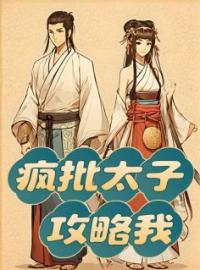 疯批太子
攻略我